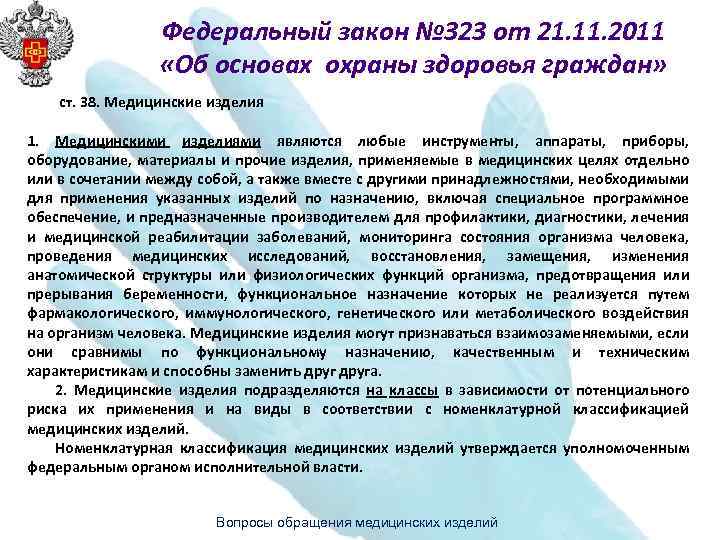 Федеральный закон №323 от 21.11.2011
«Об основах охраны здоровья граждан»

ст. 38. Медицинские изделия

1. Медицинскими изделиями являются любые инструменты, аппараты, приборы, оборудование, материалы и прочие изделия, применяемые в медицинских целях отдельно или в сочетании между собой, а также вместе с другими принадлежностями, необходимыми для применения указанных изделий по назначению, включая специальное программное обеспечение, и предназначенные производителем для профилактики, диагностики, лечения и медицинской реабилитации заболеваний, мониторинга состояния организма человека, проведения медицинских исследований, восстановления, замещения, изменения анатомической структуры или физиологических функций организма, предотвращения или прерывания беременности, функциональное назначение которых не реализуется путем фармакологического, иммунологического, генетического или метаболического воздействия на организм человека. Медицинские изделия могут признаваться взаимозаменяемыми, если они сравнимы по функциональному назначению, качественным и техническим характеристикам и способны заменить друг друга.

2. Медицинские изделия подразделяются на классы в зависимости от потенциального риска их применения и на виды в соответствии с номенклатурной классификацией медицинских изделий.

Номенклатурная классификация медицинских изделий утверждается уполномоченным федеральным органом исполнительной власти.

Вопросы обращения медицинских изделий